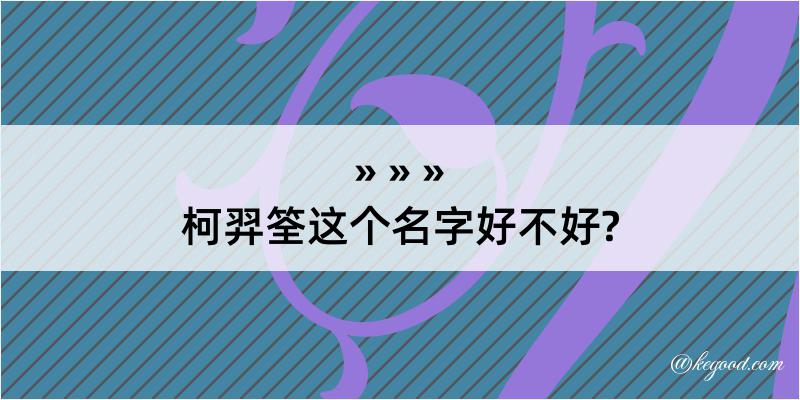 » » »
柯羿筌这个名字好不好?

@kegood.com